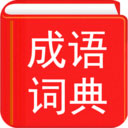 成语
词典